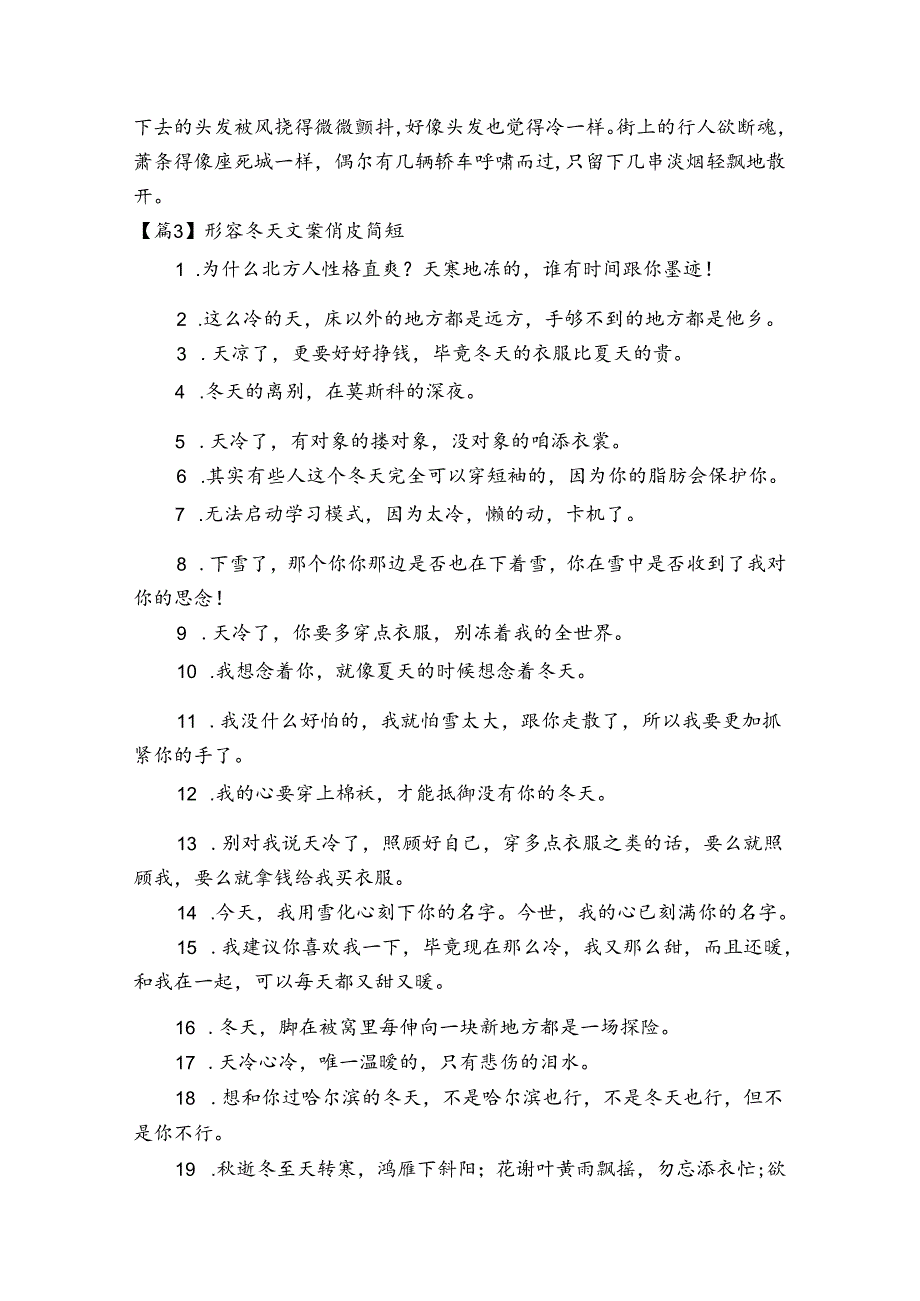 下去的头发被风挠得微微颤抖，好像头发也觉得冷一样。街上的行人欲断魂，萧条得像座死城一样，偶尔有几辆轿车呼啸而过，只留下几串淡烟轻飘地散开。

【篇3】形容冬天文案俏皮简短

1 .为什么北方人性格直爽？天寒地冻的，谁有时间跟你墨迹！

2 .这么冷的天，床以外的地方都是远方，手够不到的地方都是他乡。

3 .天凉了，更要好好挣钱，毕竟冬天的衣服比夏天的贵。

4 .冬天的离别，在莫斯科的深夜。

5 .天冷了，有对象的搂对象，没对象的咱添衣裳。

6 .其实有些人这个冬天完全可以穿短袖的，因为你的脂肪会保护你。

7 .无法启动学习模式，因为太冷，懒的动，卡机了。

8 .下雪了，那个你你那边是否也在下着雪，你在雪中是否收到了我对你的思念！

9 .天冷了，你要多穿点衣服，别冻着我的全世界。

10 .我想念着你，就像夏天的时候想念着冬天。

11 .我没什么好怕的，我就怕雪太大，跟你走散了，所以我要更加抓紧你的手了。

12 .我的心要穿上棉袄，才能抵御没有你的冬天。

13 .别对我说天冷了，照顾好自己，穿多点衣服之类的话，要么就照顾我，要么就拿钱给我买衣服。

14 .今天，我用雪化心刻下你的名字。今世，我的心已刻满你的名字。

15 .我建议你喜欢我一下，毕竟现在那么冷，我又那么甜，而且还暖，和我在一起，可以每天都又甜又暖。

16 .冬天，脚在被窝里每伸向一块新地方都是一场探险。

17 .天冷心冷，唯一温暖的，只有悲伤的泪水。

18 .想和你过哈尔滨的冬天，不是哈尔滨也行，不是冬天也行，但不是你不行。

19 .秋逝冬至天转寒，鸿雁下斜阳；花谢叶黄雨飘摇，勿忘添衣忙；欲